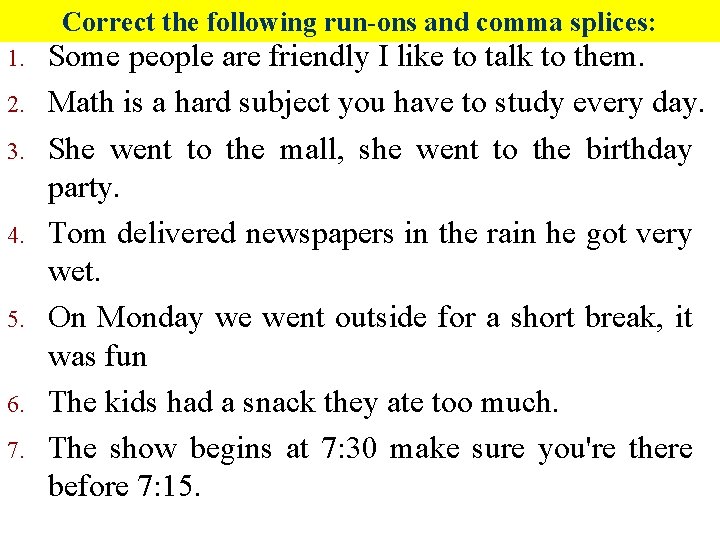 Correct the following run-ons and comma splices:

1. Some people are friendly I like to talk to them.

2. Math is a hard subject you have to study every day.

3. She went to the mall, she went to the birthday party.

4. Tom delivered newspapers in the rain he got very wet.

5. On Monday we went outside for a short break, it was fun

6. The kids had a snack they ate too much.

7. The show begins at 7:30 make sure you're there before 7:15.